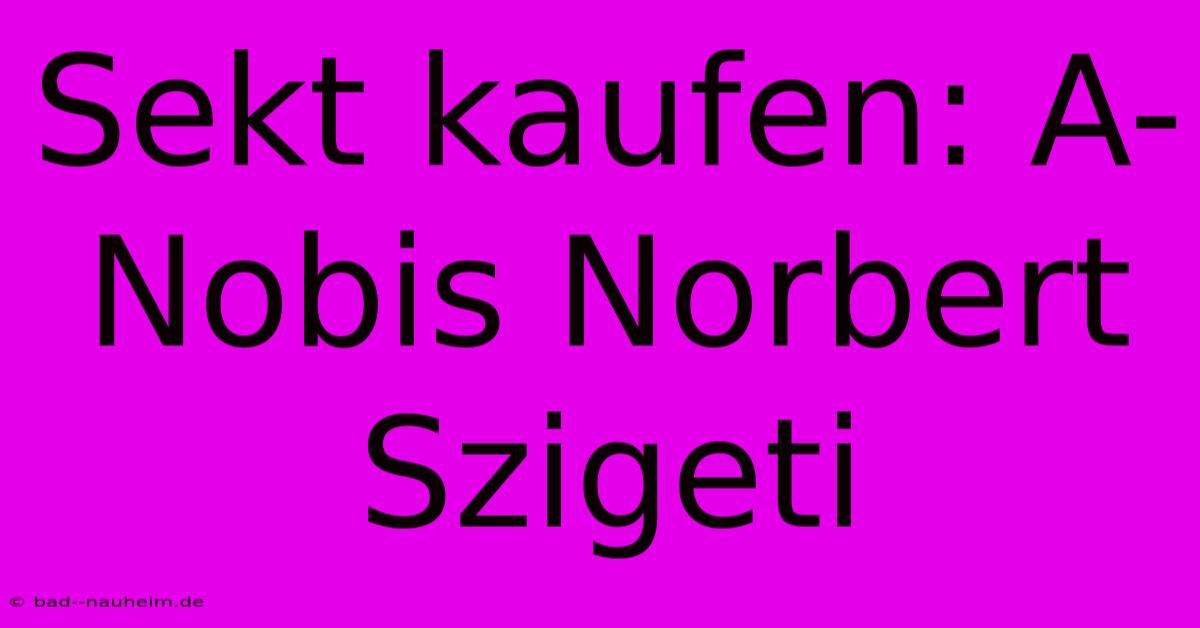 Sekt kaufen: A-Nobis Norbert Szigeti

© bad--nauheim.de